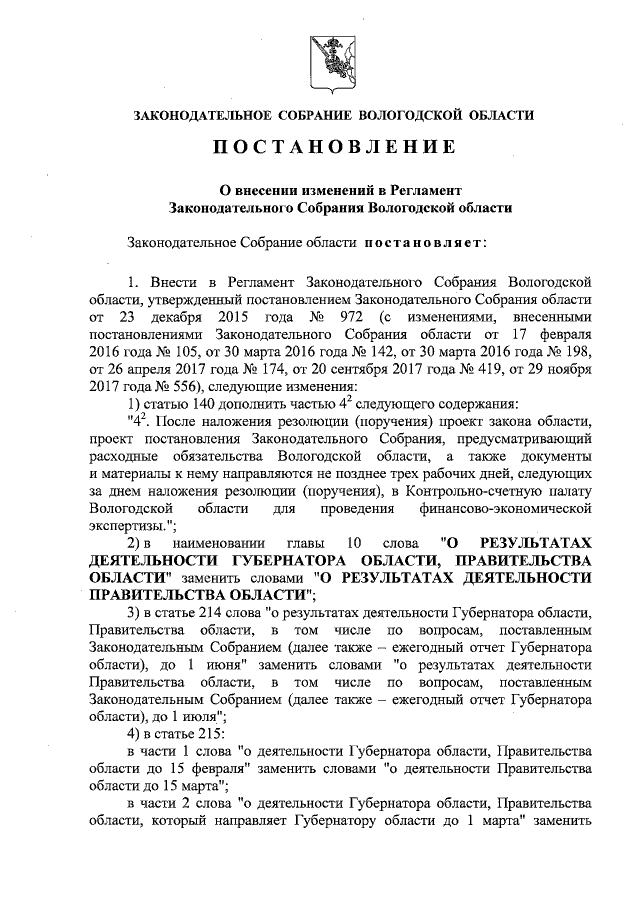 ЗАКОНОДАТЕЛЬНОЕ СОБРАНИЕ ВОЛОГОДСКОЙ ОБЛАСТИ

ПОСТАНОВЛЕНИЕ

О внесении изменений в Регламент Законодательного Собрания Вологодской области

Законодательное Собрание области постановляет:

1. Внести в Регламент Законодательного Собрания Вологодской области, утвержденный постановлением Законодательного Собрания области от 23 декабря 2015 года № 972 (с изменениями, внесенными постановлениями Законодательного Собрания области от 17 февраля 2016 года № 105, от 30 марта 2016 года № 142, от 30 марта 2016 года № 198, от 26 апреля 2017 года № 174, от 20 сентября 2017 года № 419, от 29 ноября 2017 года № 556), следующие изменения:

1) статью 140 дополнить частью $4^2$ следующего содержания:

"$4^2$. После наложения резолюции (поручения) проект закона области, проект постановления Законодательного Собрания, предусматривающий расходные обязательства Вологодской области, а также документы и материалы к нему направляются не позднее трех рабочих дней, следующих за днем наложения резолюции (поручения), в Контрольно-счетную палату Вологодской области для проведения финансово-экономической экспертизы.";

2) в наименовании главы 10 слова "О РЕЗУЛЬТАТАХ ДЕЯТЕЛЬНОСТИ ГУБЕРНАТОРА ОБЛАСТИ, ПРАВИТЕЛЬСТВА ОБЛАСТИ" заменить словами "О РЕЗУЛЬТАТАХ ДЕЯТЕЛЬНОСТИ ПРАВИТЕЛЬСТВА ОБЛАСТИ";

3) в статье 214 слова "о результатах деятельности Губернатора области, Правительства области, в том числе по вопросам, поставленным Законодательным Собранием (далее также – ежегодный отчет Губернатора области), до 1 июня" заменить словами "о результатах деятельности Правительства области, в том числе по вопросам, поставленным Законодательным Собранием (далее также – ежегодный отчет Губернатора области), до 1 июля";

4) в статье 215:

в части 1 слова "о деятельности Губернатора области, Правительства области до 15 февраля" заменить словами "о деятельности Правительства области до 15 марта";

в части 2 слова "о деятельности Губернатора области, Правительства области, который направляет Губернатору области до 1 марта" заменить